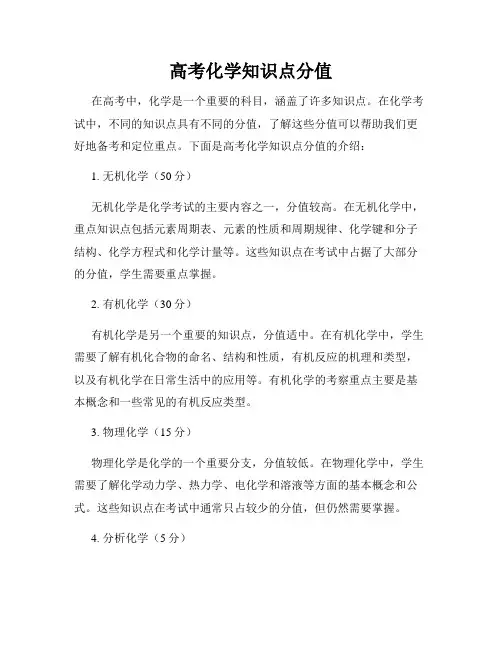 高考化学知识点分值

在高考中，化学是一个重要的科目，涵盖了许多知识点。在化学考试中，不同的知识点具有不同的分值，了解这些分值可以帮助我们更好地备考和定位重点。下面是高考化学知识点分值的介绍：

1. 无机化学（50 分）

无机化学是化学考试的主要内容之一，分值较高。在无机化学中，重点知识点包括元素周期表、元素的性质和周期规律、化学键和分子结构、化学方程式和化学计量等。这些知识点在考试中占据了大部分的分值，学生需要重点掌握。

2. 有机化学（30 分）

有机化学是另一个重要的知识点，分值适中。在有机化学中，学生需要了解有机化合物的命名、结构和性质，有机反应的机理和类型，以及有机化学在日常生活中的应用等。有机化学的考察重点主要是基本概念和一些常见的有机反应类型。

3. 物理化学（15 分）

物理化学是化学的一个重要分支，分值较低。在物理化学中，学生需要了解化学动力学、热力学、电化学和溶液等方面的基本概念和公式。这些知识点在考试中通常只占较少的分值，但仍然需要掌握。

4. 分析化学（5 分）